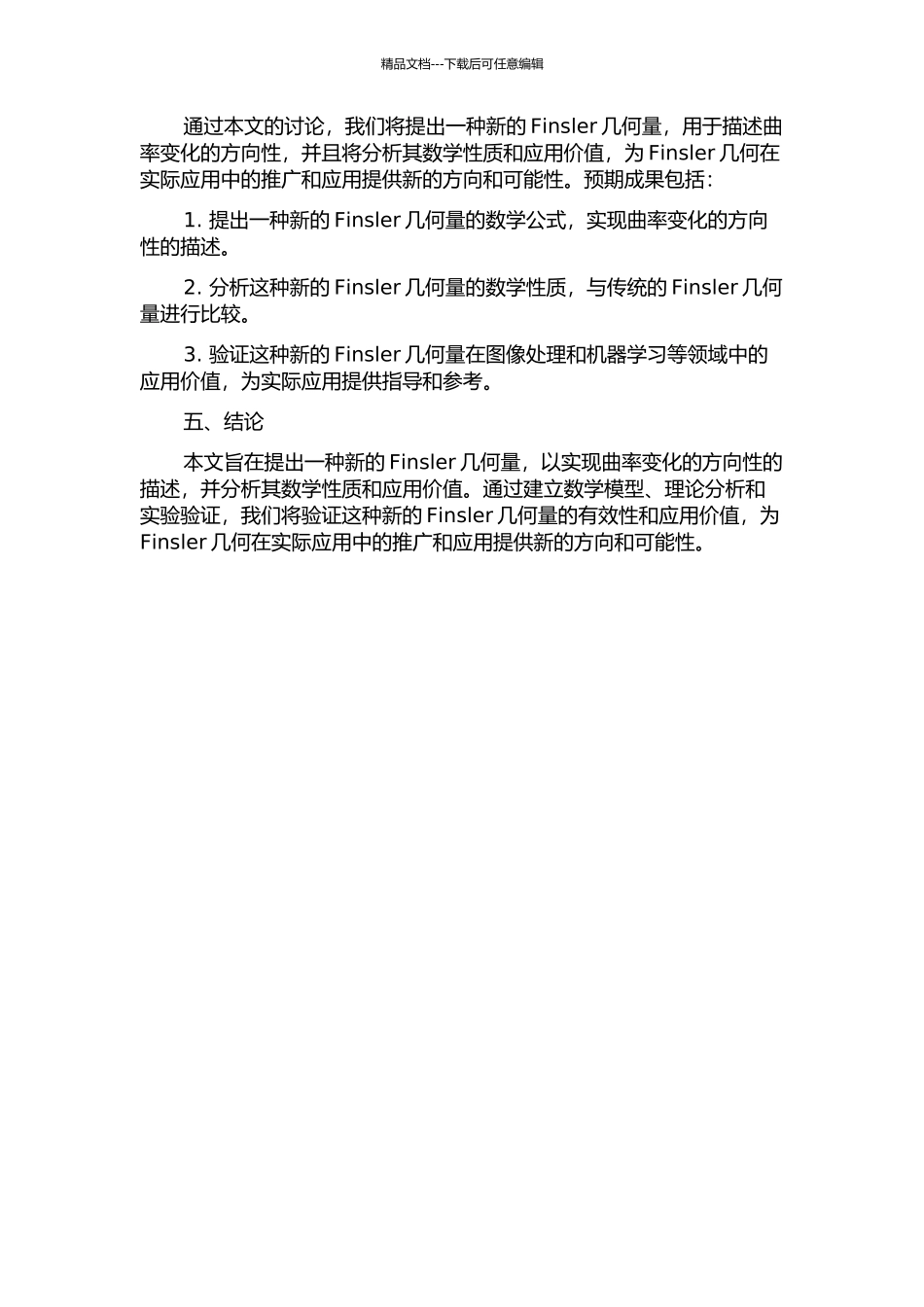 精品文档---下载后可任意编辑

通过本文的讨论，我们将提出一种新的 Finsler 几何量，用于描述曲率变化的方向性，并且将分析其数学性质和应用价值，为 Finsler 几何在实际应用中的推广和应用提供新的方向和可能性。预期成果包括：

1. 提出一种新的 Finsler 几何量的数学公式，实现曲率变化的方向性的描述。

2. 分析这种新的 Finsler 几何量的数学性质，与传统的 Finsler 几何量进行比较。

3. 验证这种新的 Finsler 几何量在图像处理和机器学习等领域中的应用价值，为实际应用提供指导和参考。

五、结论

本文旨在提出一种新的 Finsler 几何量，以实现曲率变化的方向性的描述，并分析其数学性质和应用价值。通过建立数学模型、理论分析和实验验证，我们将验证这种新的 Finsler 几何量的有效性和应用价值，为 Finsler 几何在实际应用中的推广和应用提供新的方向和可能性。